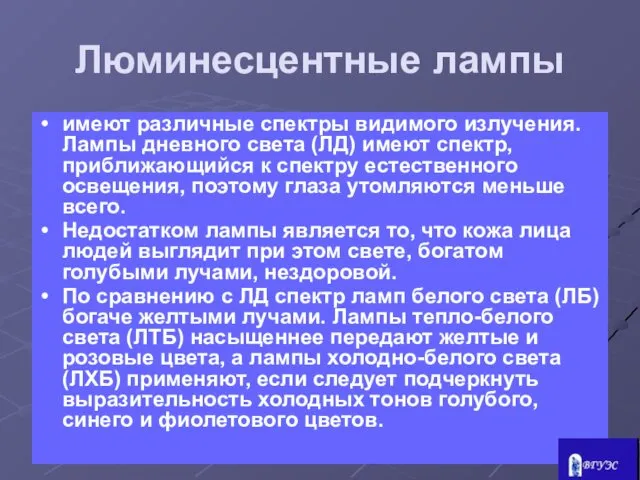 Люминесцентные лампы

• имеют различные спектры видимого излучения. Лампы дневного света (ЛД) имеют спектр, приближающийся к спектру естественного освещения, поэтому глаза утомляются меньше всего.

• Недостатком лампы является то, что кожа лица людей выглядит при этом свете, богатом голубыми лучами, нездоровой.

• По сравнению с ЛД спектр ламп белого света (ЛБ) богаче желтыми лучами. Лампы тепло-белого света (ЛТБ) насыщеннее передают желтые и розовые цвета, а лампы холодно-белого света (ЛХБ) применяют, если следует подчеркнуть выразительность холодных тонов голубого, синего и фиолетового цветов.

ВГУЭС